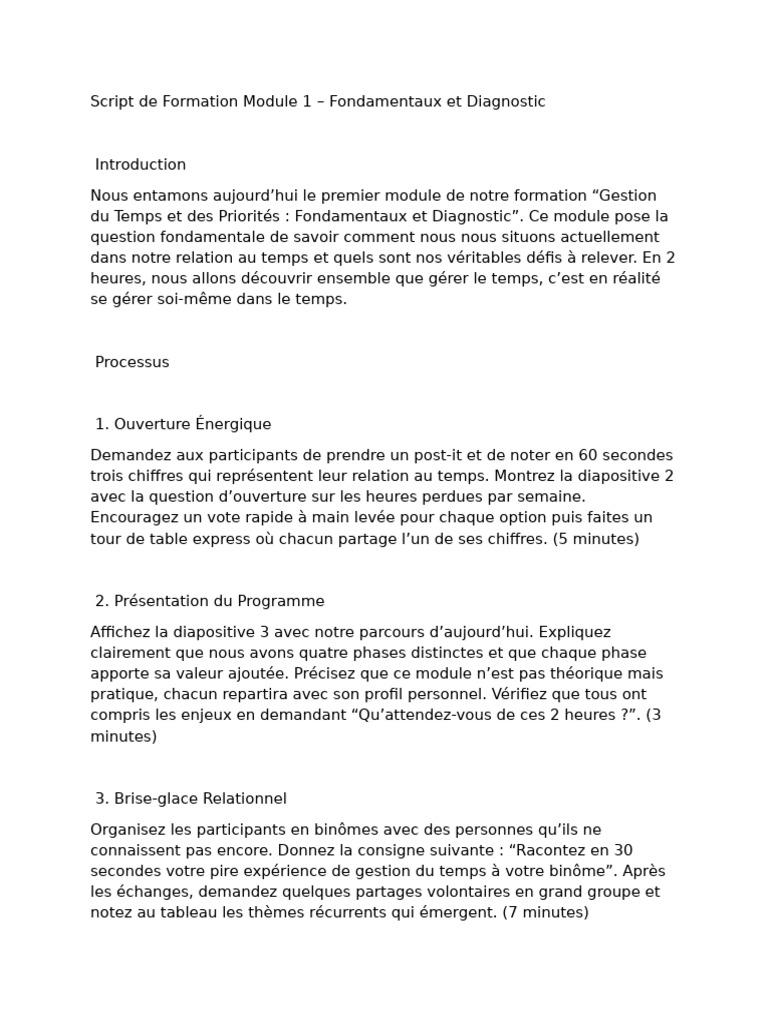 Script de Formation Module 1 – Fondamentaux et Diagnostic

Introduction

Nous entamons aujourd’hui le premier module de notre formation “Gestion du Temps et des Priorités : Fondamentaux et Diagnostic”. Ce module pose la question fondamentale de savoir comment nous nous situons actuellement dans notre relation au temps et quels sont nos véritables défis à relever. En 2 heures, nous allons découvrir ensemble que gérer le temps, c’est en réalité se gérer soi-même dans le temps.

Processus

1. Ouverture Énergique

Demandez aux participants de prendre un post-it et de noter en 60 secondes trois chiffres qui représentent leur relation au temps. Montrez la diapositive 2 avec la question d’ouverture sur les heures perdues par semaine. Encouragez un vote rapide à main levée pour chaque option puis faites un tour de table express où chacun partage l’un de ses chiffres. (5 minutes)

2. Présentation du Programme

Affichez la diapositive 3 avec notre parcours d’aujourd’hui. Expliquez clairement que nous avons quatre phases distinctes et que chaque phase apporte sa valeur ajoutée. Précisez que ce module n’est pas théorique mais pratique, chacun repartira avec son profil personnel. Vérifiez que tous ont compris les enjeux en demandant “Qu’attendez-vous de ces 2 heures ?”. (3 minutes)

3. Brise-glace Relationnel

Organisez les participants en binômes avec des personnes qu’ils ne connaissent pas encore. Donnez la consigne suivante : “Racontez en 30 secondes votre pire expérience de gestion du temps à votre binôme”. Après les échanges, demandez quelques partages volontaires en grand groupe et notez au tableau les thèmes récurrents qui émergent. (7 minutes)